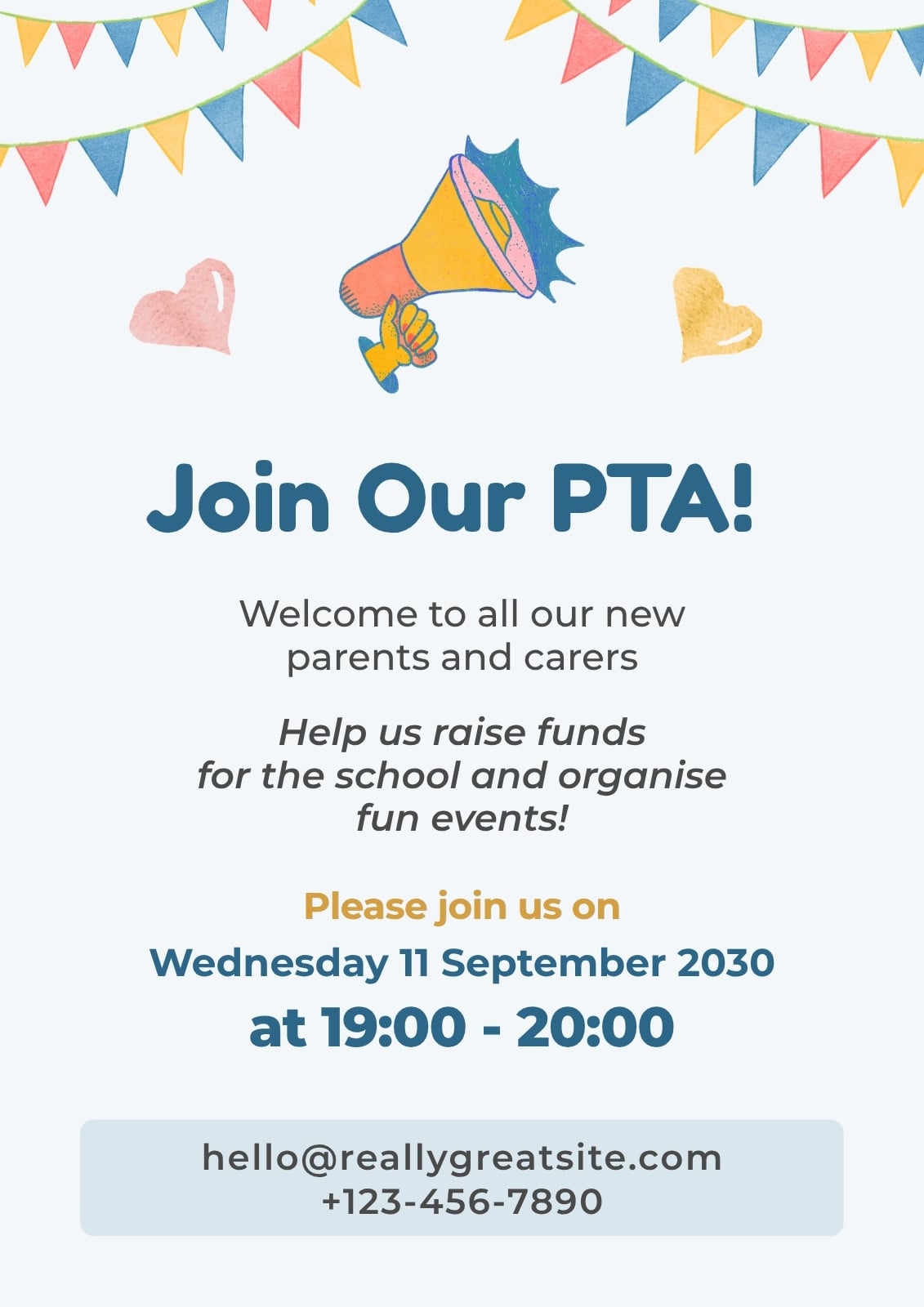 Join Our PTA!

Welcome to all our new parents and carers

Help us raise funds for the school and organise fun events!

Please join us on

Wednesday 11 September 2030

at 19:00 - 20:00

hello@reallygreatsite.com
+123-456-7890